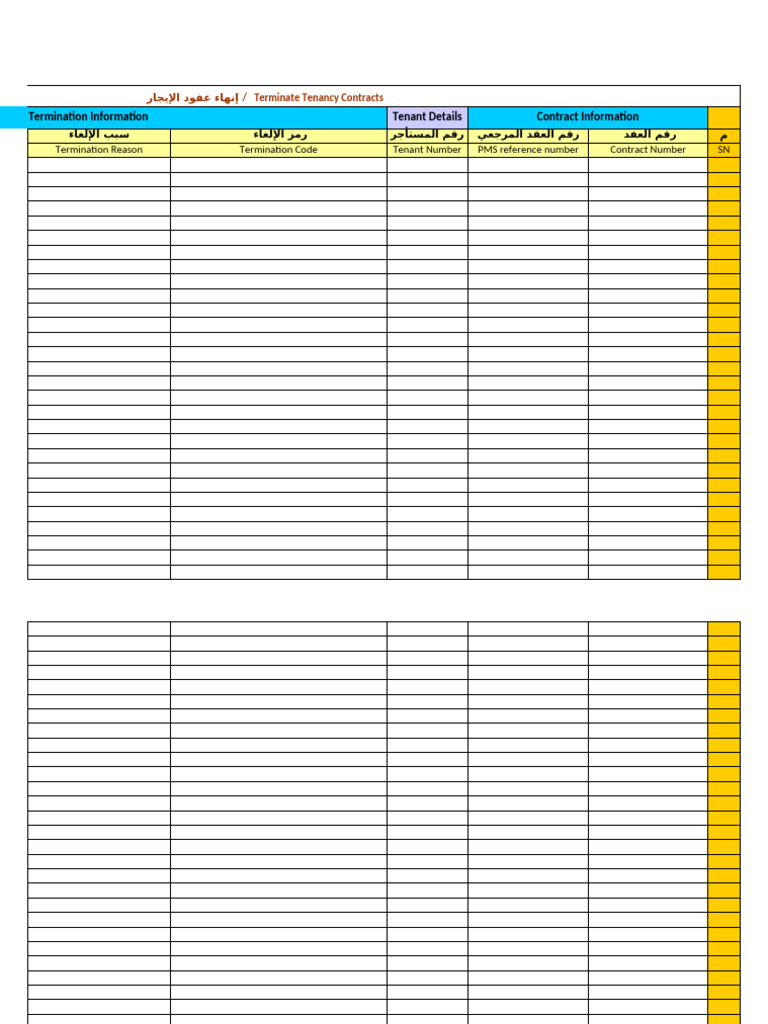 إنهاء عقود الإيجار / Terminate Tenancy Contracts

| Termination Information | | Tenant Details | Contract Information | | |
|---|---|---|---|---|---|
| سبب الإلغاء | رمز الإلغاء | رقم المستأجر | رقم العقد المرجعي | رقم العقد | م |
| Termination Reason | Termination Code | Tenant Number | PMS reference number | Contract Number | SN |